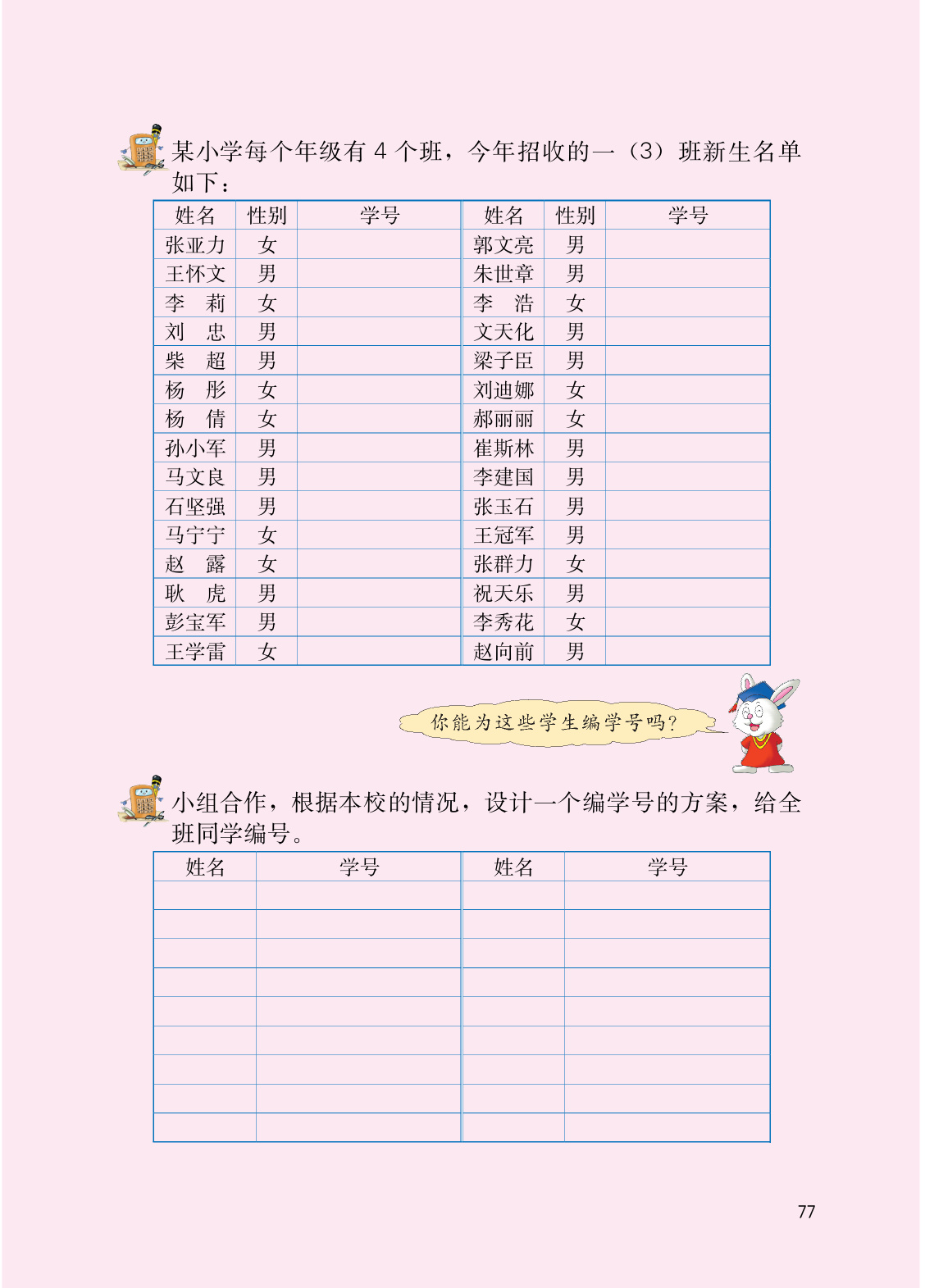 某小学每个年级有 4 个班，今年招收的一（3）班新生名单如下：

| 姓名 | 性别 | 学号 | 姓名 | 性别 | 学号 |
|---|---|---|---|---|---|
| 张亚力 | 女 | | 郭文亮 | 男 | |
| 王怀文 | 男 | | 朱世章 | 男 | |
| 李　莉 | 女 | | 李　浩 | 女 | |
| 刘　忠 | 男 | | 文天化 | 男 | |
| 柴　超 | 男 | | 梁子臣 | 男 | |
| 杨　彤 | 女 | | 刘迪娜 | 女 | |
| 杨　倩 | 女 | | 郝丽丽 | 女 | |
| 孙小军 | 男 | | 崔斯林 | 男 | |
| 马文良 | 男 | | 李建国 | 男 | |
| 石坚强 | 男 | | 张玉石 | 男 | |
| 马宁宁 | 女 | | 王冠军 | 男 | |
| 赵　露 | 女 | | 张群力 | 女 | |
| 耿　虎 | 男 | | 祝天乐 | 男 | |
| 彭宝军 | 男 | | 李秀花 | 女 | |
| 王学雷 | 女 | | 赵向前 | 男 | |

你能为这些学生编学号吗？

小组合作，根据本校的情况，设计一个编学号的方案，给全班同学编号。

| 姓名 | 学号 | 姓名 | 学号 |
|---|---|---|---|
| | | | |
| | | | |
| | | | |
| | | | |
| | | | |
| | | | |
| | | | |
| | | | |
| | | | |

77